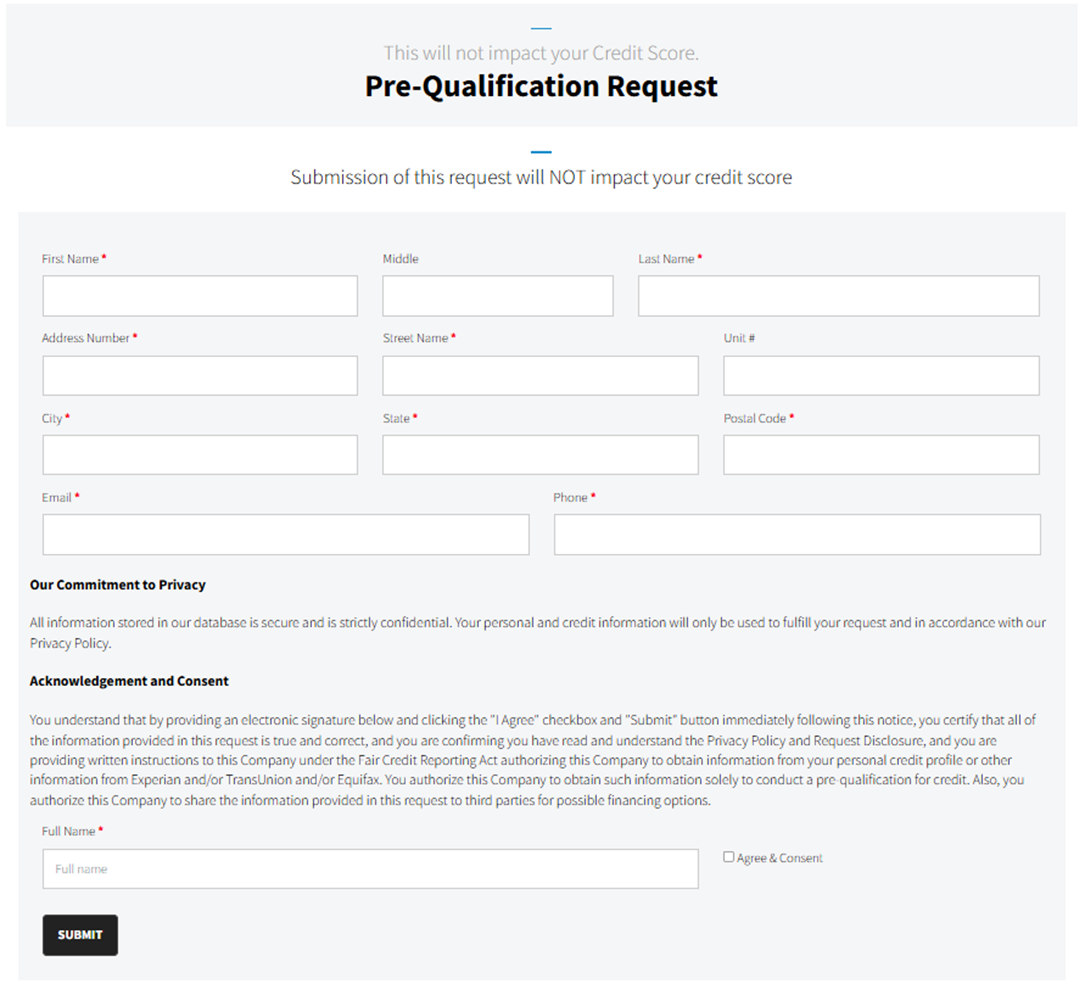 This will not impact your Credit Score.

Pre-Qualification Request

Submission of this request will NOT impact your credit score

First Name *

Middle

Last Name *

Address Number *

Street Name *

Unit #

City *

State *

Postal Code *

Email *

Phone *

Our Commitment to Privacy

All information stored in our database is secure and is strictly confidential. Your personal and credit information will only be used to fulfill your request and in accordance with our Privacy Policy.

Acknowledgement and Consent

You understand that by providing an electronic signature below and clicking the "I Agree" checkbox and "Submit" button immediately following this notice, you certify that all of the information provided in this request is true and correct, and you are confirming you have read and understand the Privacy Policy and Request Disclosure, and you are providing written instructions to this Company under the Fair Credit Reporting Act authorizing this Company to obtain information from your personal credit profile or other information from Experian and/or TransUnion and/or Equifax. You authorize this Company to obtain such information solely to conduct a pre-qualification for credit. Also, you authorize this Company to share the information provided in this request to third parties for possible financing options.

Full Name *

Full name

Agree & Consent

SUBMIT